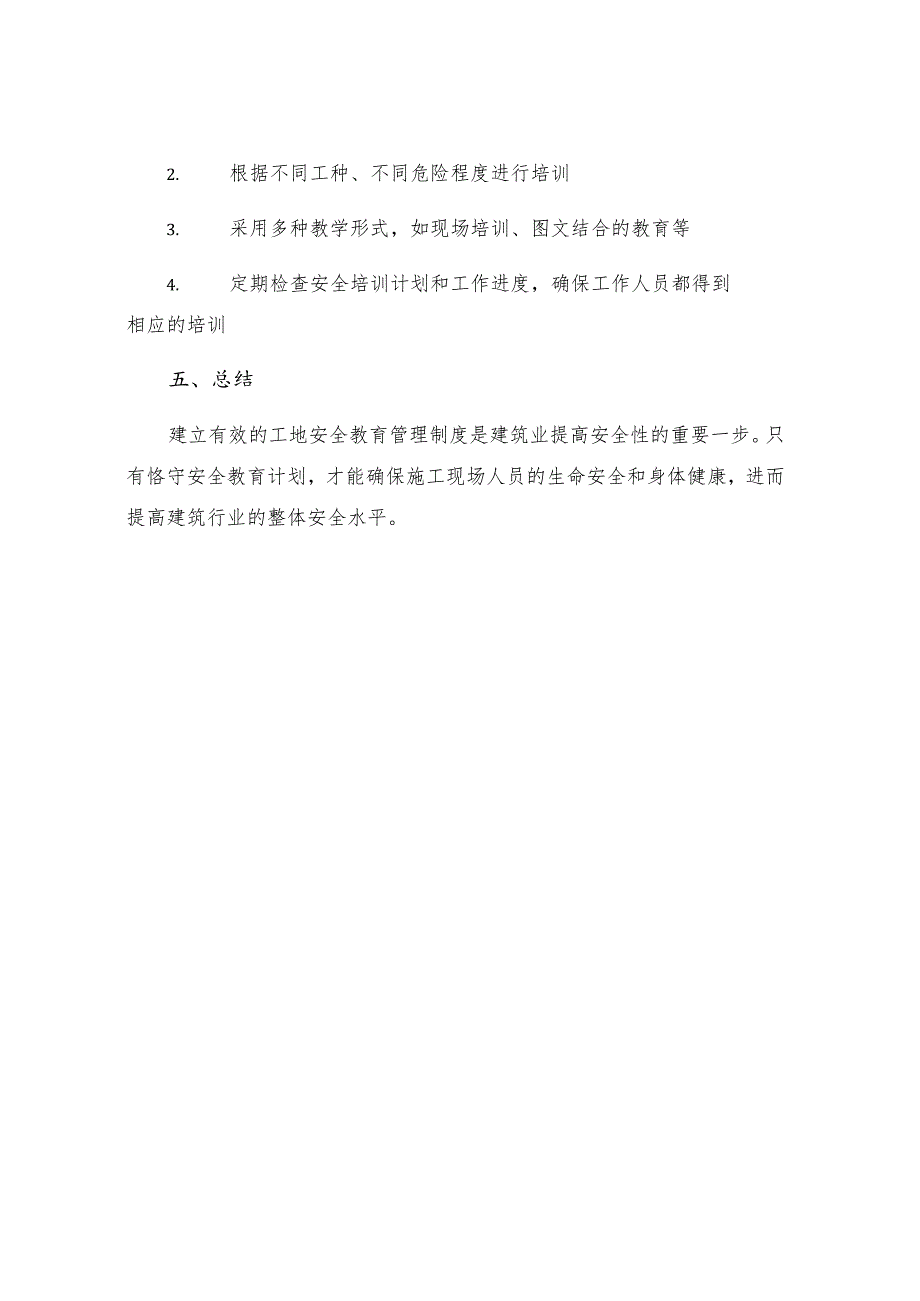 2. 根据不同工种、不同危险程度进行培训

3. 采用多种教学形式，如现场培训、图文结合的教育等

4. 定期检查安全培训计划和工作进度，确保工作人员都得到相应的培训

五、总结

建立有效的工地安全教育管理制度是建筑业提高安全性的重要一步。只有恪守安全教育计划，才能确保施工现场人员的生命安全和身体健康，进而提高建筑行业的整体安全水平。